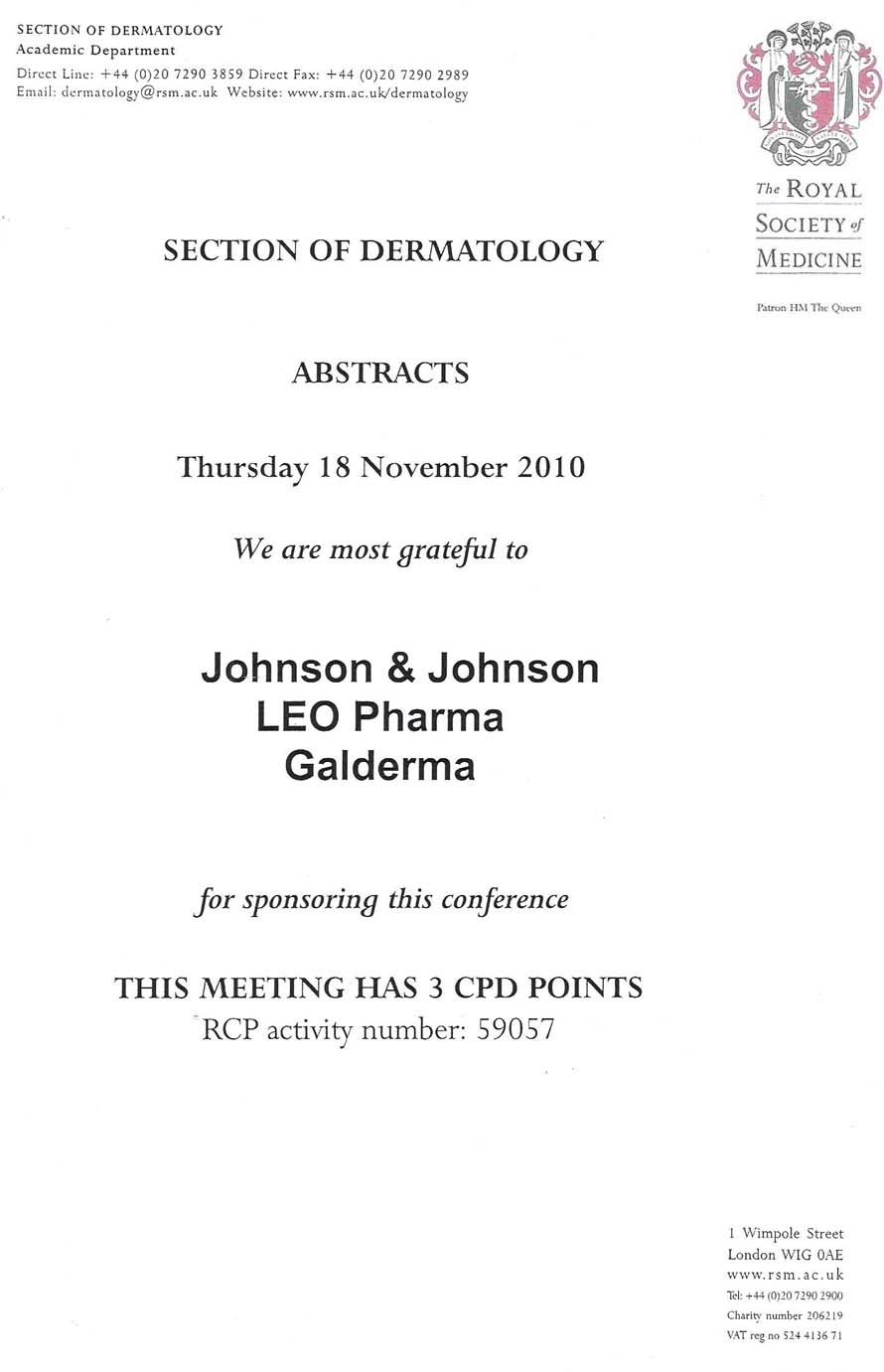 SECTION OF DERMATOLOGY
Academic Department
Direct Line: +44 (0)20 7290 3859 Direct Fax: +44 (0)20 7290 2989
Email: dermatology@rsm.ac.uk Website: www.rsm.ac.uk/dermatology

The ROYAL SOCIETY of MEDICINE

Patron HM The Queen

SECTION OF DERMATOLOGY

ABSTRACTS

Thursday 18 November 2010

We are most grateful to

Johnson & Johnson
LEO Pharma
Galderma

for sponsoring this conference

THIS MEETING HAS 3 CPD POINTS
RCP activity number: 59057

1 Wimpole Street
London WIG 0AE
www.rsm.ac.uk
Tel: +44 (0)20 7290 2900
Charity number 206219
VAT reg no 524 4136 71